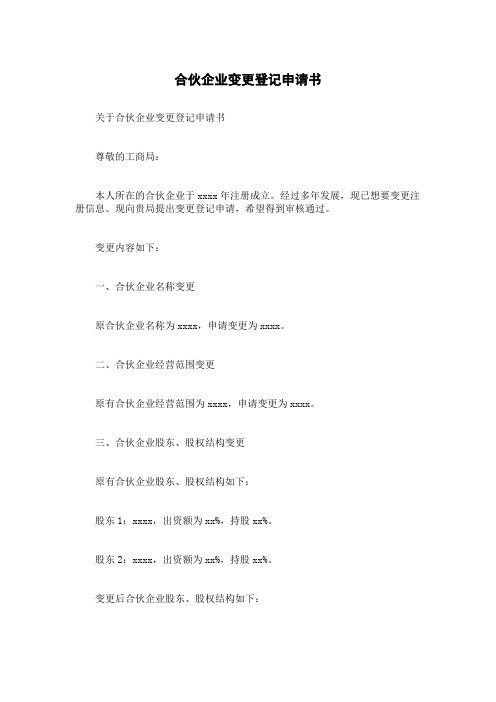 合伙企业变更登记申请书

关于合伙企业变更登记申请书

尊敬的工商局：

本人所在的合伙企业于 xxxx 年注册成立。经过多年发展，现已想要变更注册信息。现向贵局提出变更登记申请，希望得到审核通过。

变更内容如下：

一、合伙企业名称变更

原合伙企业名称为 xxxx，申请变更为 xxxx。

二、合伙企业经营范围变更

原有合伙企业经营范围为 xxxx，申请变更为 xxxx。

三、合伙企业股东、股权结构变更

原有合伙企业股东、股权结构如下：

股东 1：xxxx，出资额为 xx%，持股 xx%。

股东 2：xxxx，出资额为 xx%，持股 xx%。

变更后合伙企业股东、股权结构如下：